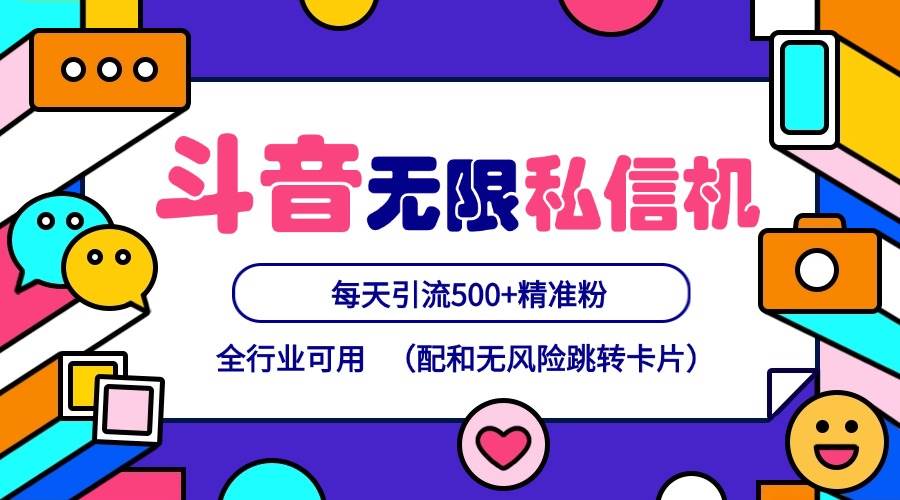 斗音无限私信机

每天引流500+精准粉

全行业可用 （配和无风险跳转卡片）